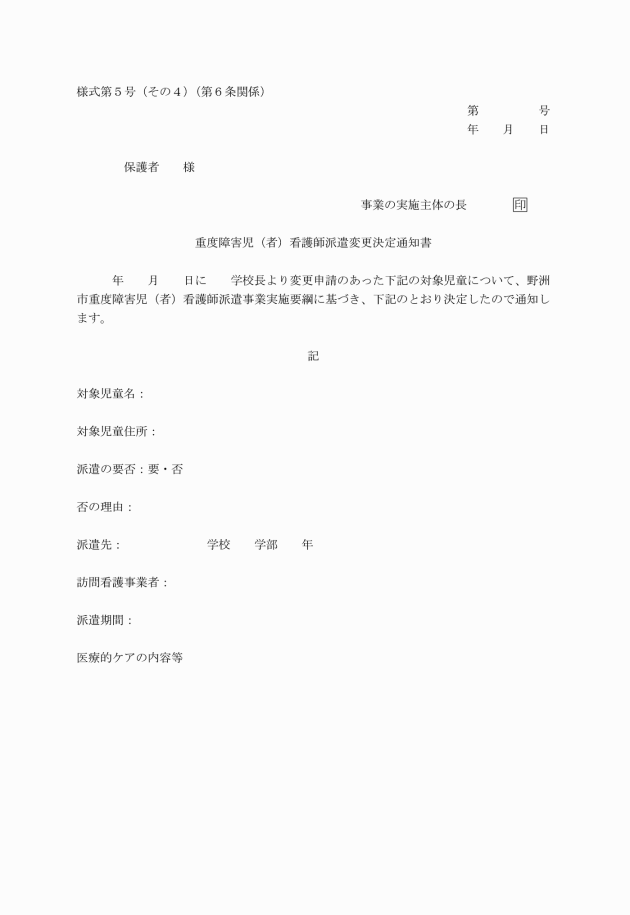 様式第５号（その４）（第６条関係）

第　　　　号
年　　月　　日

保護者　　様

事業の実施主体の長　　　　印

重度障害児（者）看護師派遣変更決定通知書

年　　月　　日に　　学校長より変更申請のあった下記の対象児童について、野洲市重度障害児（者）看護師派遣事業実施要綱に基づき、下記のとおり決定したので通知します。

記

対象児童名：

対象児童住所：

派遣の要否：要・否

否の理由：

派遣先：　　　　　　　学校　　学部　　年

訪問看護事業者：

派遣期間：

医療的ケアの内容等